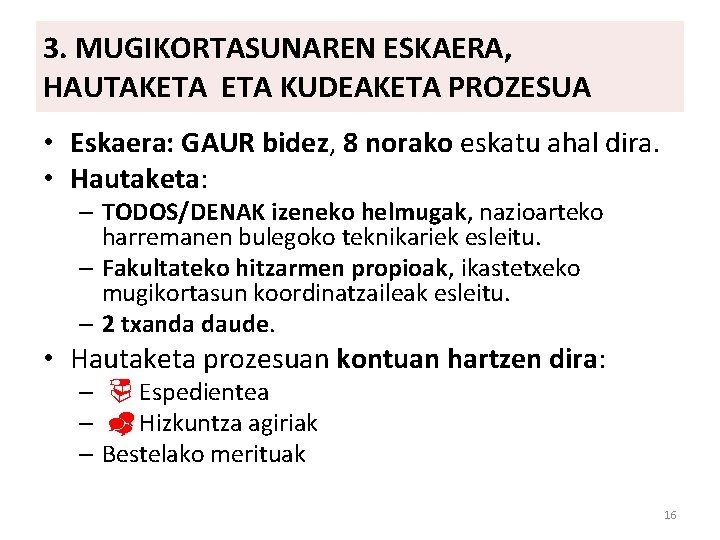 3. MUGIKORTASUNAREN ESKAERA, HAUTAKETA ETA KUDEAKETA PROZESUA

• Eskaera: GAUR bidez, 8 norako eskatu ahal dira.
• Hautaketa:
– TODOS/DENAK izeneko helmugak, nazioarteko harremanen bulegoko teknikariek esleitu.
– Fakultateko hitzarmen propioak, ikastetxeko mugikortasun koordinatzaileak esleitu.
– 2 txanda daude.
• Hautaketa prozesuan kontuan hartzen dira:
– Espedientea
– Hizkuntza agiriak
– Bestelako merituak

16